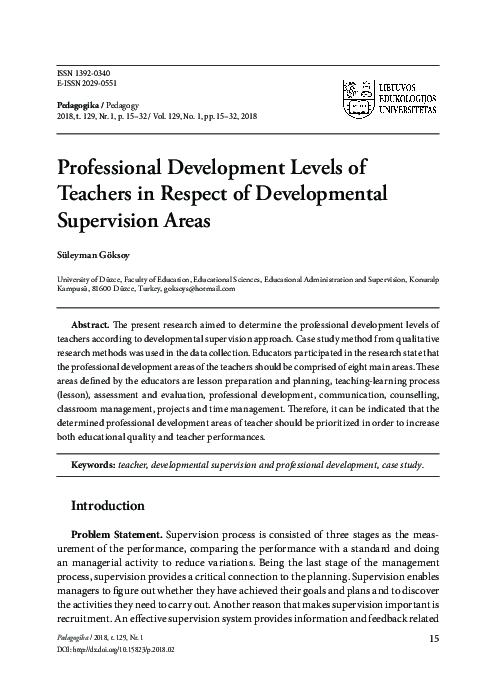 ISSN 1392-0340
E-ISSN 2029-0551

Pedagogika / Pedagogy
2018, t. 129, Nr. 1, p. 15–32 / Vol. 129, No. 1, pp. 15–32, 2018

LIETUVOS EDUKOLOGIJOS UNIVERSITETAS

Professional Development Levels of Teachers in Respect of Developmental Supervision Areas

Süleyman Göksoy

University of Düzce, Faculty of Education, Educational Sciences, Educational Administration and Supervision, Konuralp Kampusü, 81600 Düzce, Turkey, goksoys@hotmail.com

Abstract. The present research aimed to determine the professional development levels of teachers according to developmental supervision approach. Case study method from qualitative research methods was used in the data collection. Educators participated in the research state that the professional development areas of the teachers should be comprised of eight main areas. These areas defined by the educators are lesson preparation and planning, teaching-learning process (lesson), assessment and evaluation, professional development, communication, counselling, classroom management, projects and time management. Therefore, it can be indicated that the determined professional development areas of teacher should be prioritized in order to increase both educational quality and teacher performances.

Keywords: teacher, developmental supervision and professional development, case study.

Introduction

Problem Statement. Supervision process is consisted of three stages as the measurement of the performance, comparing the performance with a standard and doing an managerial activity to reduce variations. Being the last stage of the management process, supervision provides a critical connection to the planning. Supervision enables managers to figure out whether they have achieved their goals and plans and to discover the activities they need to carry out. Another reason that makes supervision important is recruitment. An effective supervision system provides information and feedback related

Pedagogika / 2018, t. 129, Nr. 1
DOI: http://dx.doi.org/10.15823/p.2018.02

15